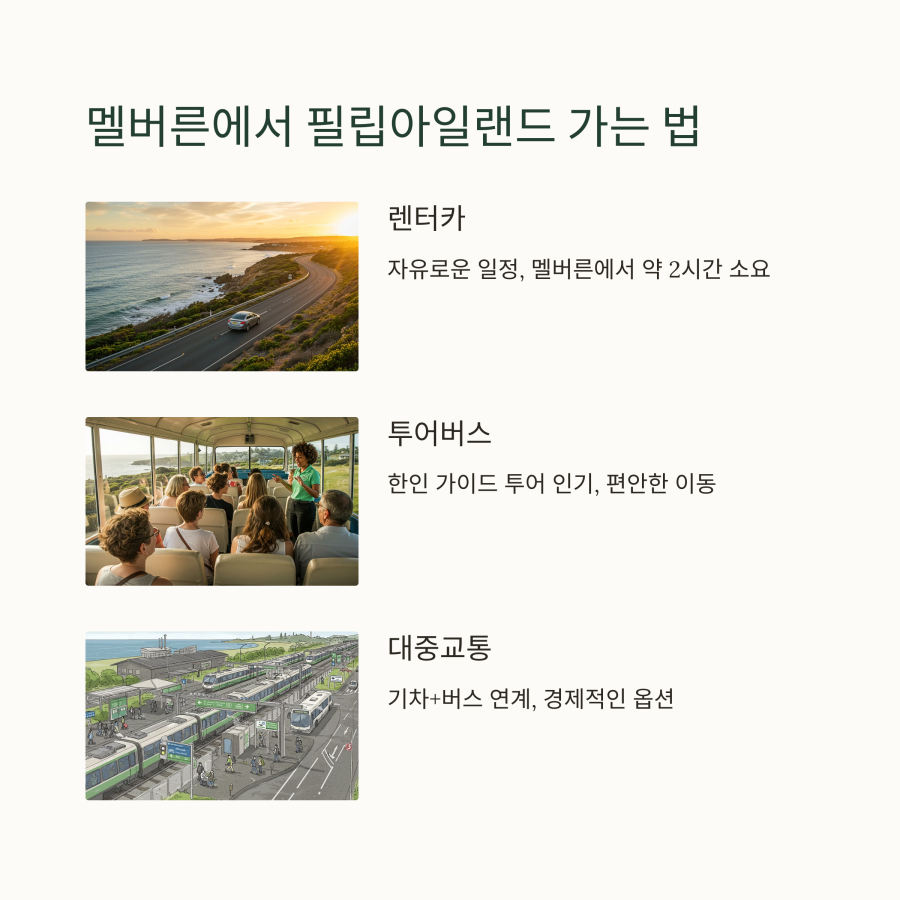 멜버른에서 필립아일랜드 가는 법

렌터카

자유로운 일정, 멜버른에서 약 2시간 소요

투어버스

한인 가이드 투어 인기, 편안한 이동

대중교통

기차+버스 연계, 경제적인 옵션